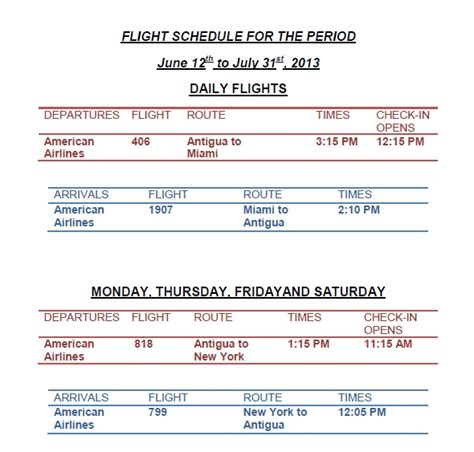 FLIGHT SCHEDULE FOR THE PERIOD

June 12$^{th}$ to July 31$^{st}$, 2013

DAILY FLIGHTS

| DEPARTURES | FLIGHT | ROUTE | TIMES | CHECK-IN OPENS |
|---|---|---|---|---|
| American Airlines | 406 | Antigua to Miami | 3:15 PM | 12:15 PM |

| ARRIVALS | FLIGHT | ROUTE | TIMES |
|---|---|---|---|
| American Airlines | 1907 | Miami to Antigua | 2:10 PM |

MONDAY, THURSDAY, FRIDAYAND SATURDAY

| DEPARTURES | FLIGHT | ROUTE | TIMES | CHECK-IN OPENS |
|---|---|---|---|---|
| American Airlines | 818 | Antigua to New York | 1:15 PM | 11:15 AM |

| ARRIVALS | FLIGHT | ROUTE | TIMES |
|---|---|---|---|
| American Airlines | 799 | New York to Antigua | 12:05 PM |